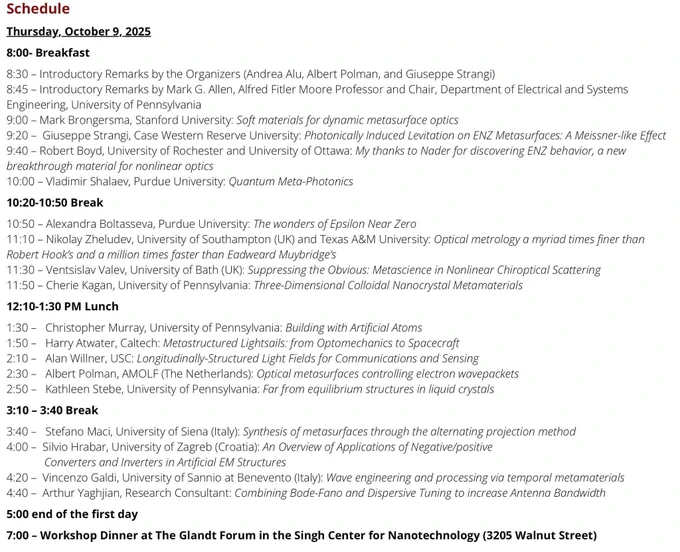 Schedule

Thursday, October 9, 2025

8:00- Breakfast

8:30 – Introductory Remarks by the Organizers (Andrea Alu, Albert Polman, and Giuseppe Strangi)
8:45 – Introductory Remarks by Mark G. Allen, Alfred Fitler Moore Professor and Chair, Department of Electrical and Systems Engineering, University of Pennsylvania
9:00 – Mark Brongersma, Stanford University: Soft materials for dynamic metasurface optics
9:20 – Giuseppe Strangi, Case Western Reserve University: Photonically Induced Levitation on ENZ Metasurfaces: A Meissner-like Effect
9:40 – Robert Boyd, University of Rochester and University of Ottawa: My thanks to Nader for discovering ENZ behavior, a new breakthrough material for nonlinear optics
10:00 – Vladimir Shalaev, Purdue University: Quantum Meta-Photonics

10:20-10:50 Break

10:50 – Alexandra Boltasseva, Purdue University: The wonders of Epsilon Near Zero
11:10 – Nikolay Zheludev, University of Southampton (UK) and Texas A&M University: Optical metrology a myriad times finer than Robert Hook's and a million times faster than Eadweard Muybridge's
11:30 – Ventsislav Valev, University of Bath (UK): Suppressing the Obvious: Metascience in Nonlinear Chiroptical Scattering
11:50 – Cherie Kagan, University of Pennsylvania: Three-Dimensional Colloidal Nanocrystal Metamaterials

12:10-1:30 PM Lunch

1:30 – Christopher Murray, University of Pennsylvania: Building with Artificial Atoms
1:50 – Harry Atwater, Caltech: Metastructured Lightsails: from Optomechanics to Spacecraft
2:10 – Alan Willner, USC: Longitudinally-Structured Light Fields for Communications and Sensing
2:30 – Albert Polman, AMOLF (The Netherlands): Optical metasurfaces controlling electron wavepackets
2:50 – Kathleen Stebe, University of Pennsylvania: Far from equilibrium structures in liquid crystals

3:10 – 3:40 Break

3:40 – Stefano Maci, University of Siena (Italy): Synthesis of metasurfaces through the alternating projection method
4:00 – Silvio Hrabar, University of Zagreb (Croatia): An Overview of Applications of Negative/positive Converters and Inverters in Artificial EM Structures
4:20 – Vincenzo Galdi, University of Sannio at Benevento (Italy): Wave engineering and processing via temporal metamaterials
4:40 – Arthur Yaghjian, Research Consultant: Combining Bode-Fano and Dispersive Tuning to increase Antenna Bandwidth

5:00 end of the first day

7:00 – Workshop Dinner at The Glandt Forum in the Singh Center for Nanotechnology (3205 Walnut Street)